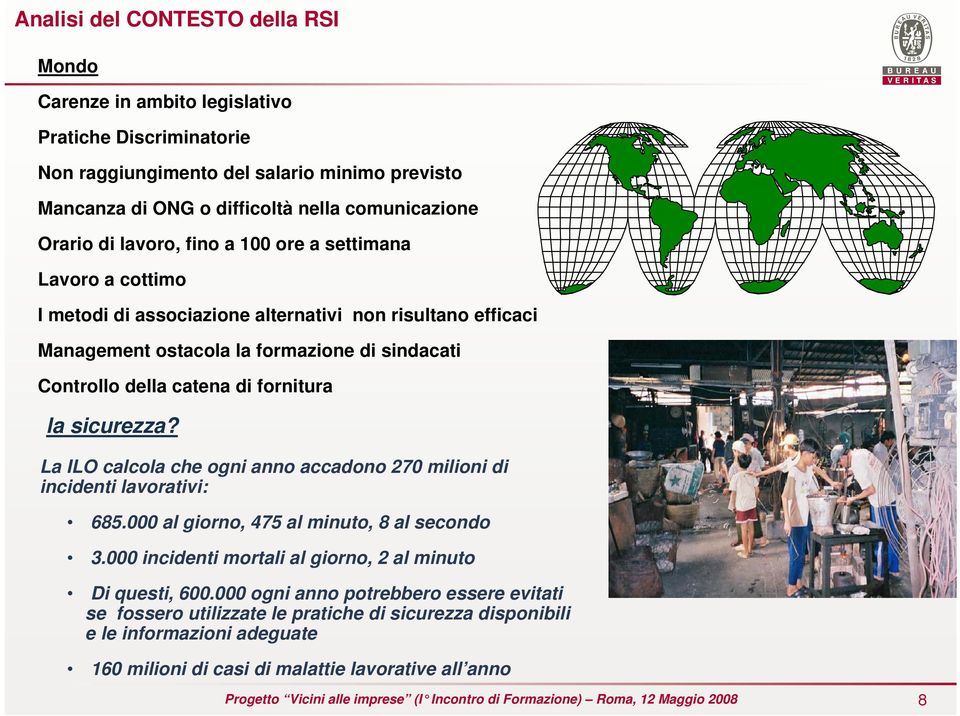 Analisi del CONTESTO della RSI

BUREAU VERITAS 1828

BUREAU
VERITAS

Mondo

Carenze in ambito legislativo

Pratiche Discriminatorie

Non raggiungimento del salario minimo previsto

Mancanza di ONG o difficoltà nella comunicazione

Orario di lavoro, fino a 100 ore a settimana

Lavoro a cottimo

I metodi di associazione alternativi non risultano efficaci

Management ostacola la formazione di sindacati

Controllo della catena di fornitura

la sicurezza?

La ILO calcola che ogni anno accadono 270 milioni di incidenti lavorativi:

• 685.000 al giorno, 475 al minuto, 8 al secondo

• 3.000 incidenti mortali al giorno, 2 al minuto

• Di questi, 600.000 ogni anno potrebbero essere evitati se fossero utilizzate le pratiche di sicurezza disponibili e le informazioni adeguate

• 160 milioni di casi di malattie lavorative all'anno

Progetto "Vicini alle imprese" (I° Incontro di Formazione) – Roma, 12 Maggio 2008

8